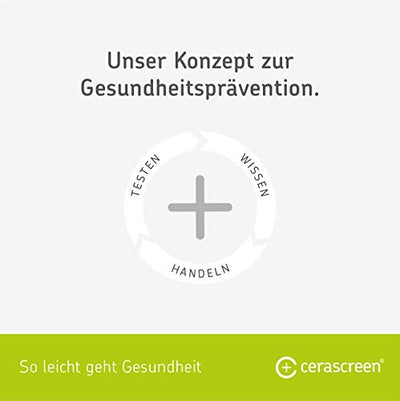 Unser Konzept zur Gesundheitsprävention.

TESTEN
WISSEN
HANDELN

So leicht geht Gesundheit

cerascreen®